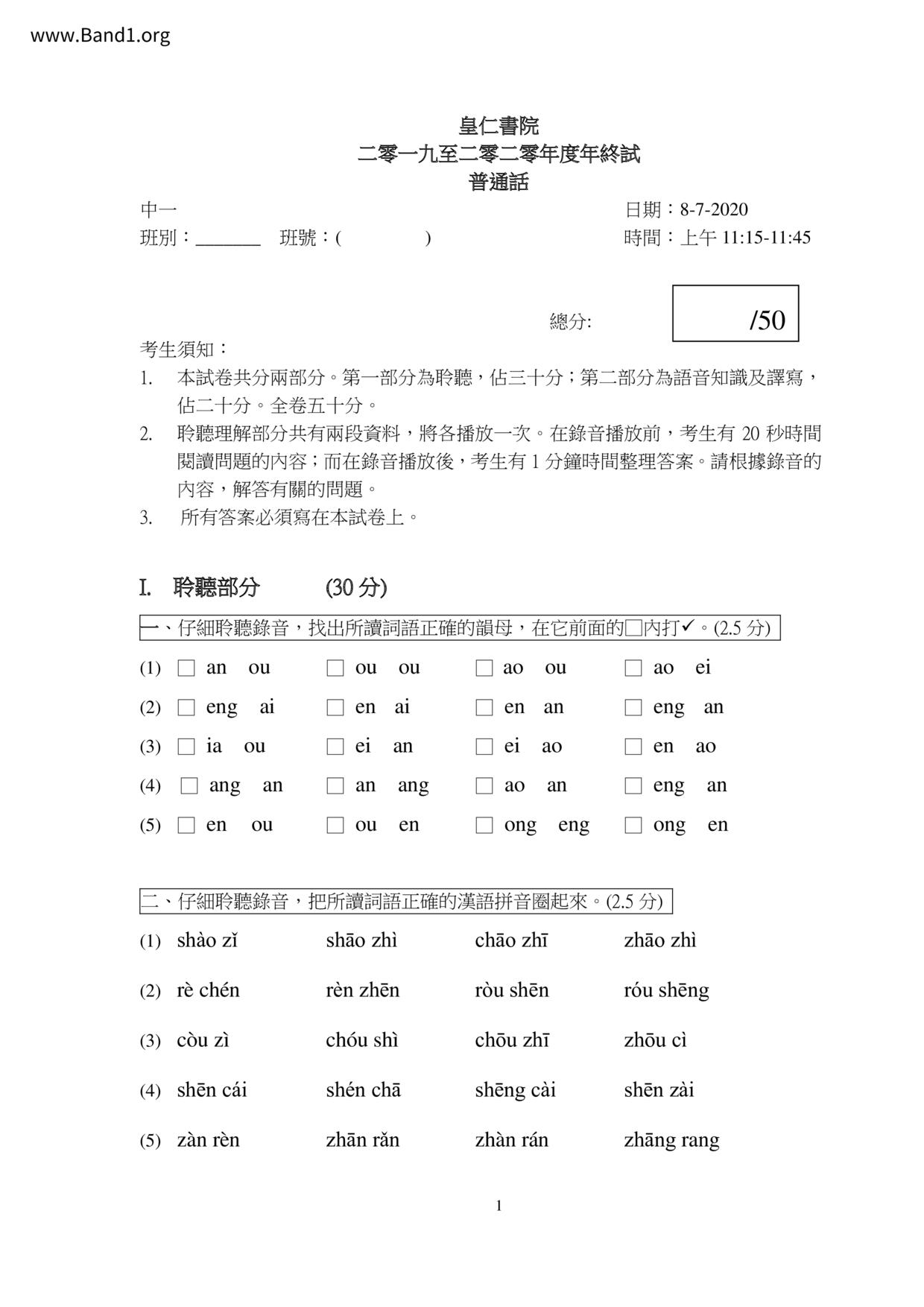 www.Band1.org

皇仁書院
二零一九至二零二零年度年終試
普通話

中一　　　　　　　　　　　　　　　　　　　　日期：8-7-2020
班別：_______　班號：(　　　　)　　　　　　時間：上午 11:15-11:45

總分:　　/50

考生須知：
1. 本試卷共分兩部分。第一部分為聆聽，佔三十分；第二部分為語音知識及譯寫，佔二十分。全卷五十分。
2. 聆聽理解部分共有兩段資料，將各播放一次。在錄音播放前，考生有 20 秒時間閱讀問題的內容；而在錄音播放後，考生有 1 分鐘時間整理答案。請根據錄音的內容，解答有關的問題。
3. 所有答案必須寫在本試卷上。

I. 聆聽部分　(30 分)

一、仔細聆聽錄音，找出所讀詞語正確的韻母，在它前面的□內打✓。(2.5 分)

(1) □ an ou　□ ou ou　□ ao ou　□ ao ei
(2) □ eng ai　□ en ai　□ en an　□ eng an
(3) □ ia ou　□ ei an　□ ei ao　□ en ao
(4) □ ang an　□ an ang　□ ao an　□ eng an
(5) □ en ou　□ ou en　□ ong eng　□ ong en

二、仔細聆聽錄音，把所讀詞語正確的漢語拼音圈起來。(2.5 分)

(1) shào zǐ　shāo zhì　chāo zhī　zhāo zhì
(2) rè chén　rèn zhēn　ròu shēn　róu shēng
(3) còu zì　chóu shì　chōu zhī　zhōu cì
(4) shēn cái　shén chā　shēng cài　shēn zài
(5) zàn rèn　zhān rǎn　zhàn rán　zhāng rang

1